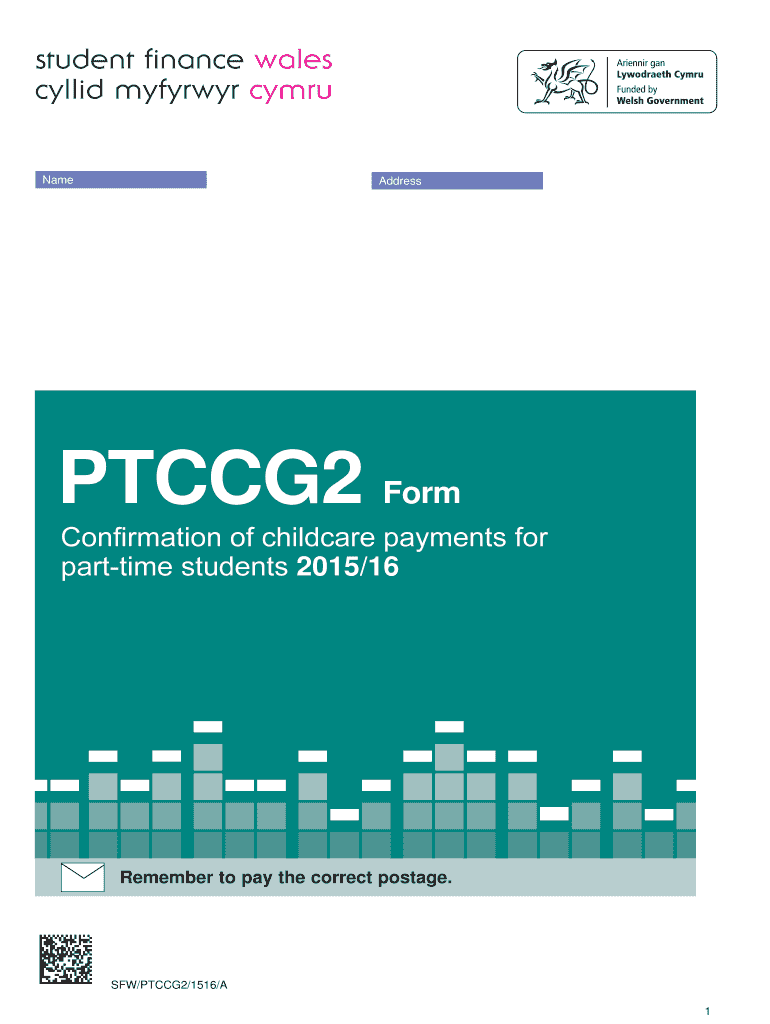 student finance wales
cyllid myfyrwyr cymru

Ariennir gan
Lywodraeth Cymru
Funded by
Welsh Government

Name

Address

PTCCG2 Form

Confirmation of childcare payments for part-time students 2015/16

Remember to pay the correct postage.

SFW/PTCCG2/1516/A

1